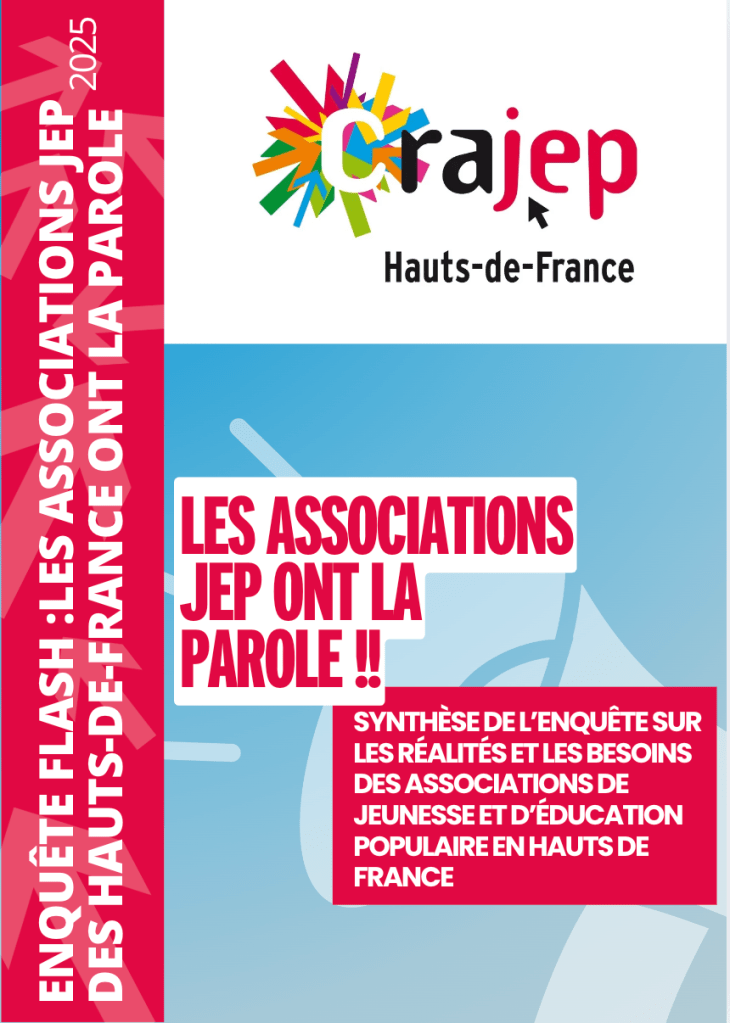 ENQUÊTE FLASH :LES ASSOCIATIONS JEP DES HAUTS-DE-FRANCE ONT LA PAROLE 2025

Crajep

Hauts-de-France

LES ASSOCIATIONS JEP ONT LA PAROLE !!

SYNTHÈSE DE L'ENQUÊTE SUR LES RÉALITÉS ET LES BESOINS DES ASSOCIATIONS DE JEUNESSE ET D'ÉDUCATION POPULAIRE EN HAUTS DE FRANCE